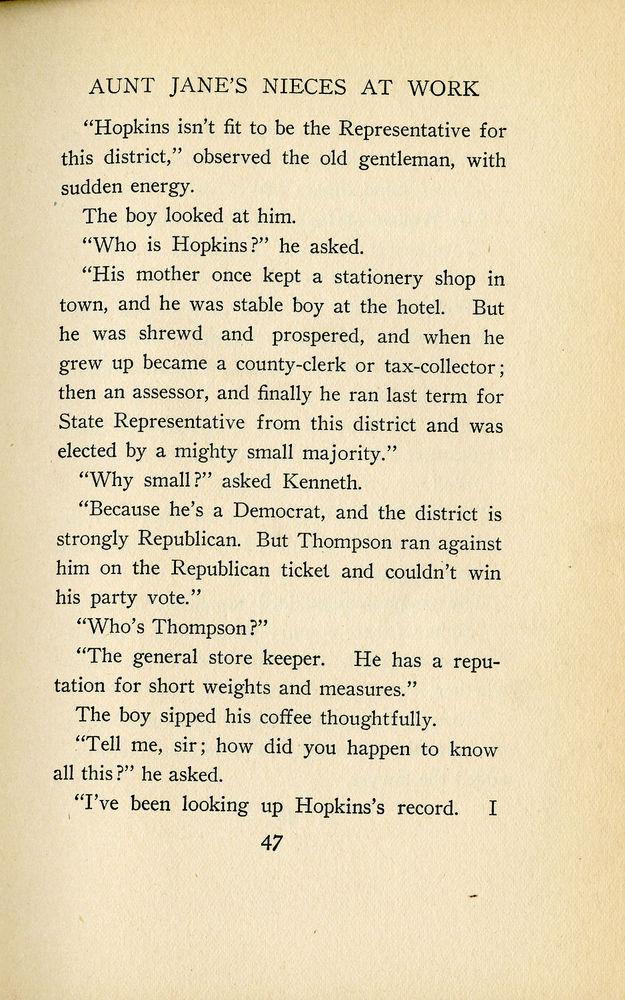 AUNT JANE'S NIECES AT WORK

"Hopkins isn't fit to be the Representative for this district," observed the old gentleman, with sudden energy.

The boy looked at him.

"Who is Hopkins?" he asked.

"His mother once kept a stationery shop in town, and he was stable boy at the hotel. But he was shrewd and prospered, and when he grew up became a county-clerk or tax-collector; then an assessor, and finally he ran last term for State Representative from this district and was elected by a mighty small majority."

"Why small?" asked Kenneth.

"Because he's a Democrat, and the district is strongly Republican. But Thompson ran against him on the Republican ticket and couldn't win his party vote."

"Who's Thompson?"

"The general store keeper. He has a reputation for short weights and measures."

The boy sipped his coffee thoughtfully.

"Tell me, sir; how did you happen to know all this?" he asked.

"I've been looking up Hopkins's record. I

47